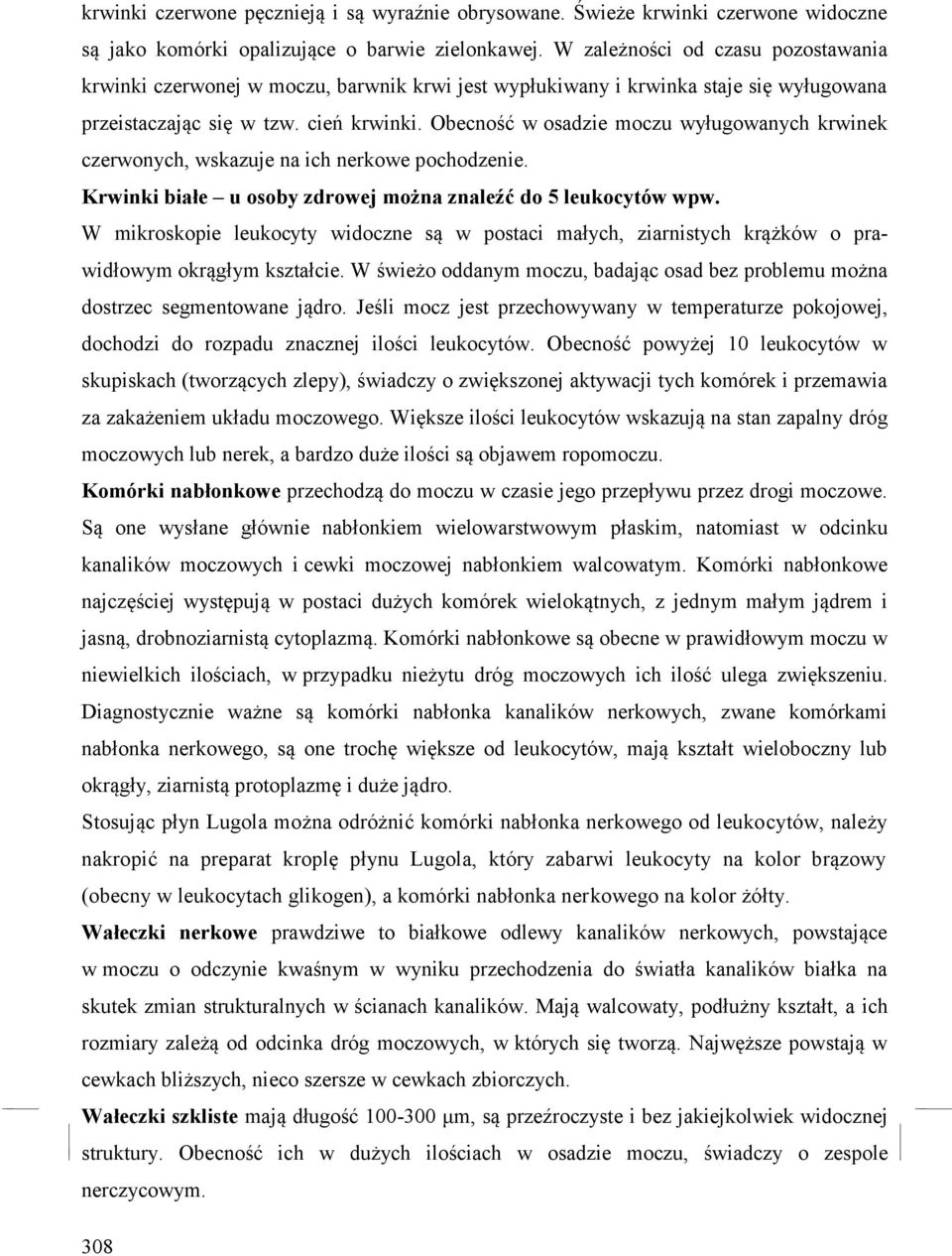 krwinki czerwone pęcznieją i są wyraźnie obrysowane. Świeże krwinki czerwone widoczne są jako komórki opalizujące o barwie zielonkawej. W zależności od czasu pozostawania krwinki czerwonej w moczu, barwnik krwi jest wypłukiwany i krwinka staje się wyługowana przeistaczając się w tzw. cień krwinki. Obecność w osadzie moczu wyługowanych krwinek czerwonych, wskazuje na ich nerkowe pochodzenie.

Krwinki białe – u osoby zdrowej można znaleźć do 5 leukocytów wpw.

W mikroskopie leukocyty widoczne są w postaci małych, ziarnistych krążków o prawidłowym okrągłym kształcie. W świeżo oddanym moczu, badając osad bez problemu można dostrzec segmentowane jądro. Jeśli mocz jest przechowywany w temperaturze pokojowej, dochodzi do rozpadu znacznej ilości leukocytów. Obecność powyżej 10 leukocytów w skupiskach (tworzących zlepy), świadczy o zwiększonej aktywacji tych komórek i przemawia za zakażeniem układu moczowego. Większe ilości leukocytów wskazują na stan zapalny dróg moczowych lub nerek, a bardzo duże ilości są objawem ropomoczu.

Komórki nabłonkowe przechodzą do moczu w czasie jego przepływu przez drogi moczowe. Są one wysłane głównie nabłonkiem wielowarstwowym płaskim, natomiast w odcinku kanalików moczowych i cewki moczowej nabłonkiem walcowatym. Komórki nabłonkowe najczęściej występują w postaci dużych komórek wielokątnych, z jednym małym jądrem i jasną, drobnoziarnistą cytoplazmą. Komórki nabłonkowe są obecne w prawidłowym moczu w niewielkich ilościach, w przypadku nieżytu dróg moczowych ich ilość ulega zwiększeniu. Diagnostycznie ważne są komórki nabłonka kanalików nerkowych, zwane komórkami nabłonka nerkowego, są one trochę większe od leukocytów, mają kształt wieloboczny lub okrągły, ziarnistą protoplazmę i duże jądro.

Stosując płyn Lugola można odróżnić komórki nabłonka nerkowego od leukocytów, należy nakropić na preparat kroplę płynu Lugola, który zabarwi leukocyty na kolor brązowy (obecny w leukocytach glikogen), a komórki nabłonka nerkowego na kolor żółty.

Wałeczki nerkowe prawdziwe to białkowe odlewy kanalików nerkowych, powstające w moczu o odczynie kwaśnym w wyniku przechodzenia do światła kanalików białka na skutek zmian strukturalnych w ścianach kanalików. Mają walcowaty, podłużny kształt, a ich rozmiary zależą od odcinka dróg moczowych, w których się tworzą. Najwęższe powstają w cewkach bliższych, nieco szersze w cewkach zbiorczych.

Wałeczki szkliste mają długość 100-300 μm, są przeźroczyste i bez jakiejkolwiek widocznej struktury. Obecność ich w dużych ilościach w osadzie moczu, świadczy o zespole nerczycowym.

308